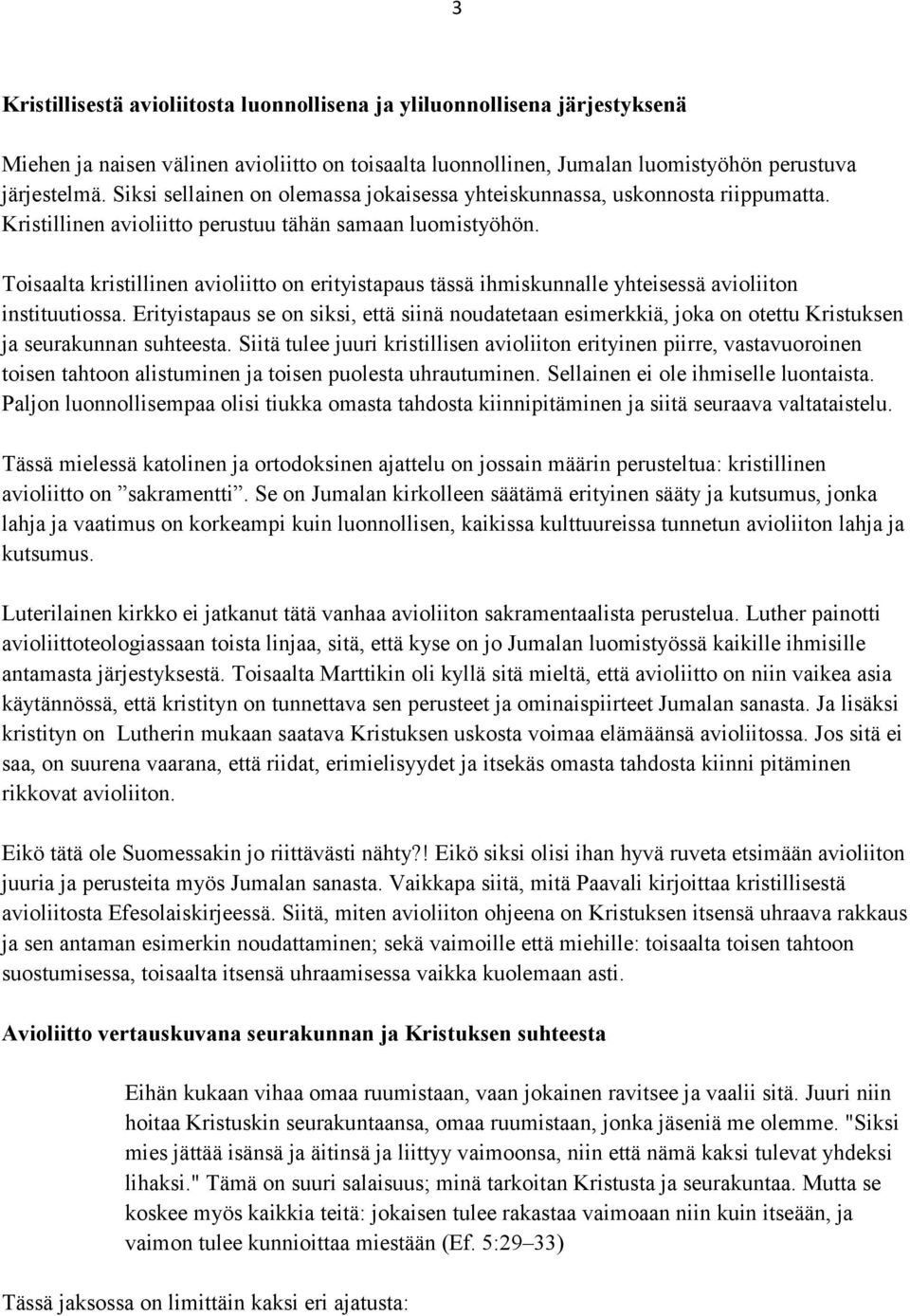 3

Kristillisestä avioliitosta luonnollisena ja yliluonnollisena järjestyksenä

Miehen ja naisen välinen avioliitto on toisaalta luonnollinen, Jumalan luomistyöhön perustuva järjestelmä. Siksi sellainen on olemassa jokaisessa yhteiskunnassa, uskonnosta riippumatta. Kristillinen avioliitto perustuu tähän samaan luomistyöhön.

Toisaalta kristillinen avioliitto on erityistapaus tässä ihmiskunnalle yhteisessä avioliiton instituutiossa. Erityistapaus se on siksi, että siinä noudatetaan esimerkkiä, joka on otettu Kristuksen ja seurakunnan suhteesta. Siitä tulee juuri kristillisen avioliiton erityinen piirre, vastavuoroinen toisen tahtoon alistuminen ja toisen puolesta uhrautuminen. Sellainen ei ole ihmiselle luontaista. Paljon luonnollisempaa olisi tiukka omasta tahdosta kiinnipitäminen ja siitä seuraava valtataistelu.

Tässä mielessä katolinen ja ortodoksinen ajattelu on jossain määrin perusteltua: kristillinen avioliitto on ”sakramentti”. Se on Jumalan kirkolleen säätämä erityinen sääty ja kutsumus, jonka lahja ja vaatimus on korkeampi kuin luonnollisen, kaikissa kulttuureissa tunnetun avioliiton lahja ja kutsumus.

Luterilainen kirkko ei jatkanut tätä vanhaa avioliiton sakramentaalista perustelua. Luther painotti avioliittoteologiassaan toista linjaa, sitä, että kyse on jo Jumalan luomistyössä kaikille ihmisille antamasta järjestyksestä. Toisaalta Marttikin oli kyllä sitä mieltä, että avioliitto on niin vaikea asia käytännössä, että kristityn on tunnettava sen perusteet ja ominaispiirteet Jumalan sanasta. Ja lisäksi kristityn on Lutherin mukaan saatava Kristuksen uskosta voimaa elämäänsä avioliitossa. Jos sitä ei saa, on suurena vaarana, että riidat, erimielisyydet ja itsekäs omasta tahdosta kiinni pitäminen rikkovat avioliiton.

Eikö tätä ole Suomessakin jo riittävästi nähty?! Eikö siksi olisi ihan hyvä ruveta etsimään avioliiton juuria ja perusteita myös Jumalan sanasta. Vaikkapa siitä, mitä Paavali kirjoittaa kristillisestä avioliitosta Efesolaiskirjeessä. Siitä, miten avioliiton ohjeena on Kristuksen itsensä uhraava rakkaus ja sen antaman esimerkin noudattaminen; sekä vaimoille että miehille: toisaalta toisen tahtoon suostumisessa, toisaalta itsensä uhraamisessa vaikka kuolemaan asti.

Avioliitto vertauskuvana seurakunnan ja Kristuksen suhteesta

Eihän kukaan vihaa omaa ruumistaan, vaan jokainen ravitsee ja vaalii sitä. Juuri niin hoitaa Kristuskin seurakuntaansa, omaa ruumistaan, jonka jäseniä me olemme. "Siksi mies jättää isänsä ja äitinsä ja liittyy vaimoonsa, niin että nämä kaksi tulevat yhdeksi lihaksi." Tämä on suuri salaisuus; minä tarkoitan Kristusta ja seurakuntaa. Mutta se koskee myös kaikkia teitä: jokaisen tulee rakastaa vaimoaan niin kuin itseään, ja vaimon tulee kunnioittaa miestään (Ef. 5:29–33)

Tässä jaksossa on limittäin kaksi eri ajatusta: